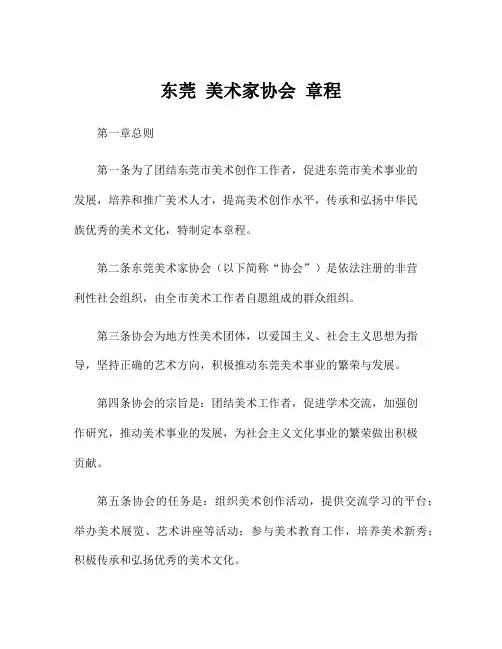 东莞 美术家协会 章程

第一章总则

第一条为了团结东莞市美术创作工作者，促进东莞市美术事业的发展，培养和推广美术人才，提高美术创作水平，传承和弘扬中华民族优秀的美术文化，特制定本章程。

第二条东莞美术家协会（以下简称“协会”）是依法注册的非营利性社会组织，由全市美术工作者自愿组成的群众组织。

第三条协会为地方性美术团体，以爱国主义、社会主义思想为指导，坚持正确的艺术方向，积极推动东莞美术事业的繁荣与发展。

第四条协会的宗旨是：团结美术工作者，促进学术交流，加强创作研究，推动美术事业的发展，为社会主义文化事业的繁荣做出积极贡献。

第五条协会的任务是：组织美术创作活动，提供交流学习的平台；举办美术展览、艺术讲座等活动；参与美术教育工作，培养美术新秀；积极传承和弘扬优秀的美术文化。